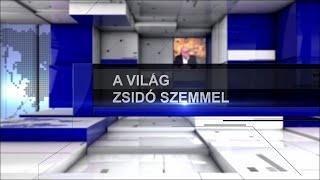 A VILÁG
ZSIDÓ SZEMMEL